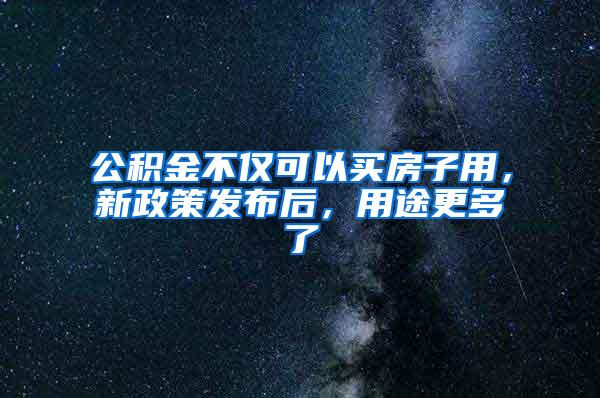 公积金不仅可以买房子用，新政策发布后，用途更多了